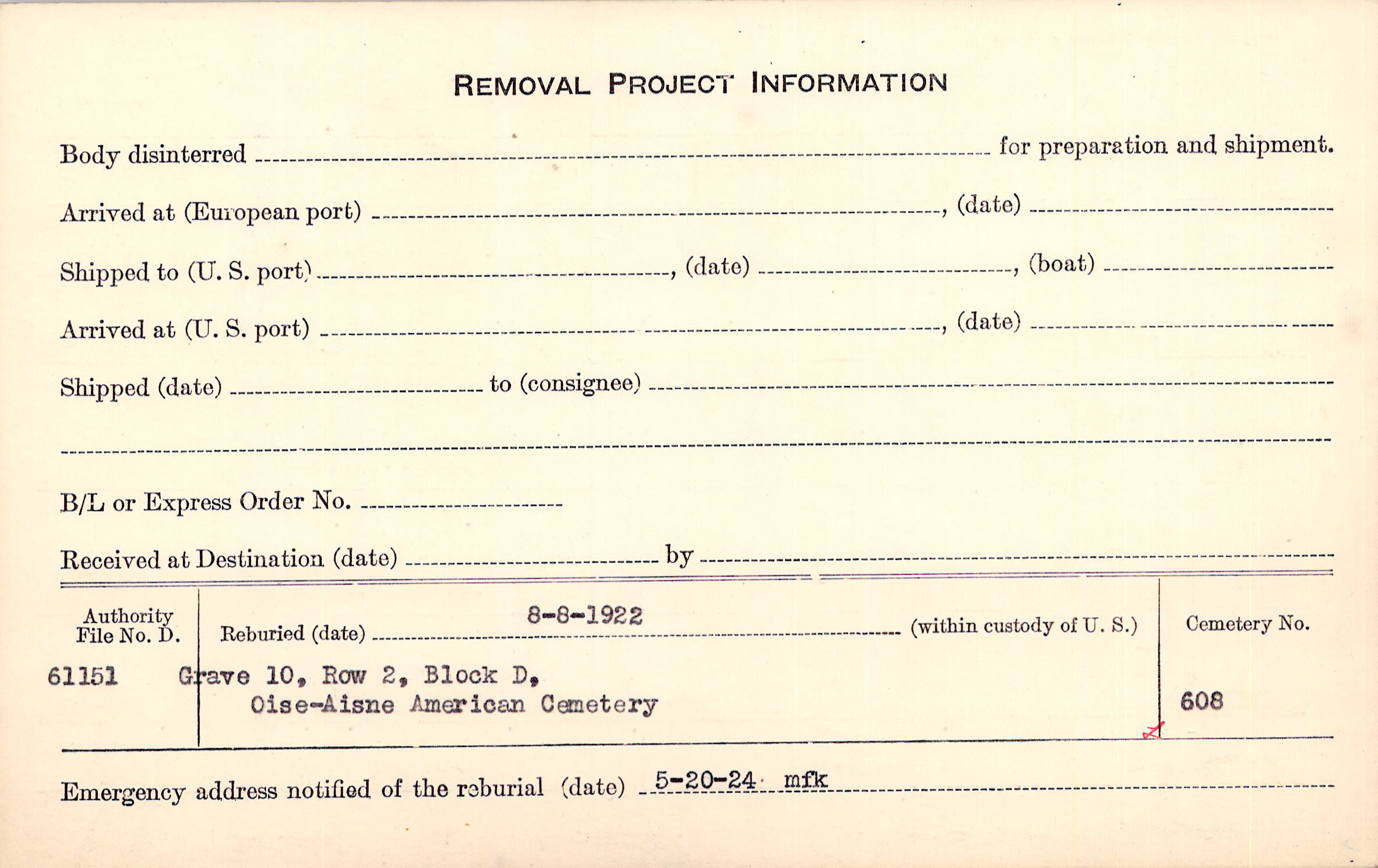 REMOVAL PROJECT INFORMATION

Body disinterred ____ for preparation and shipment.

Arrived at (European port) ____, (date) ____

Shipped to (U. S. port) ____, (date) ____, (boat) ____

Arrived at (U. S. port) ____, (date) ____

Shipped (date) ____ to (consignee) ____

____

B/L or Express Order No. ____

Received at Destination (date) ____ by ____

Authority File No. D.
61151

Reburied (date) 8-8-1922 (within custody of U. S.)
Grave 10, Row 2, Block D,
Oise-Aisne American Cemetery

Cemetery No.
608

Emergency address notified of the reburial (date) 5-20-24 mfk